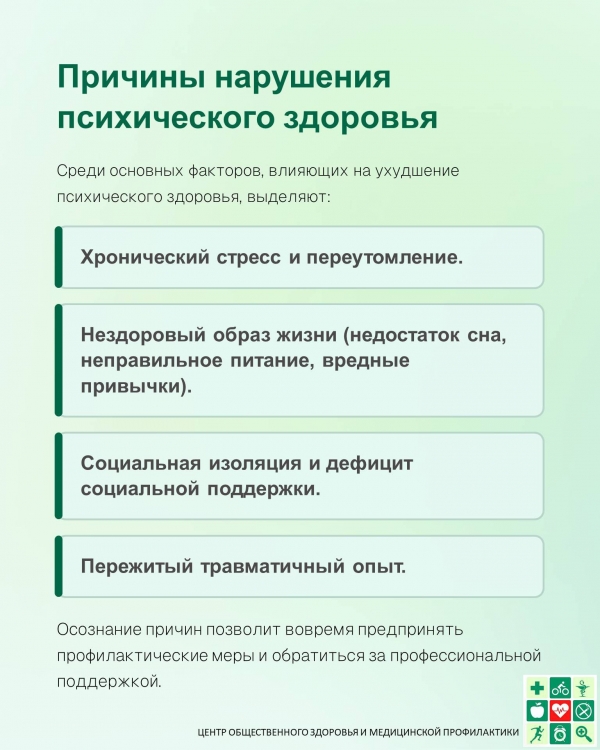 Причины нарушения психического здоровья

Среди основных факторов, влияющих на ухудшение психического здоровья, выделяют:

Хронический стресс и переутомление.

Нездоровый образ жизни (недостаток сна, неправильное питание, вредные привычки).

Социальная изоляция и дефицит социальной поддержки.

Пережитый травматичный опыт.

Осознание причин позволит вовремя предпринять профилактические меры и обратиться за профессиональной поддержкой.

ЦЕНТР ОБЩЕСТВЕННОГО ЗДОРОВЬЯ И МЕДИЦИНСКОЙ ПРОФИЛАКТИКИ